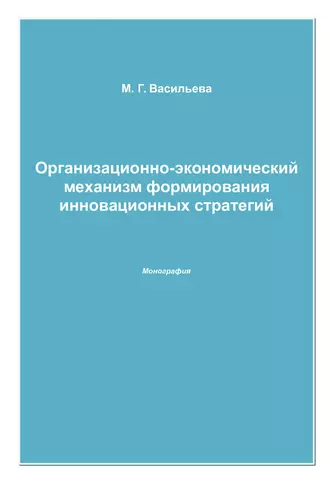 М. Г. Васильева

Организационно-экономический механизм формирования инновационных стратегий

Монография